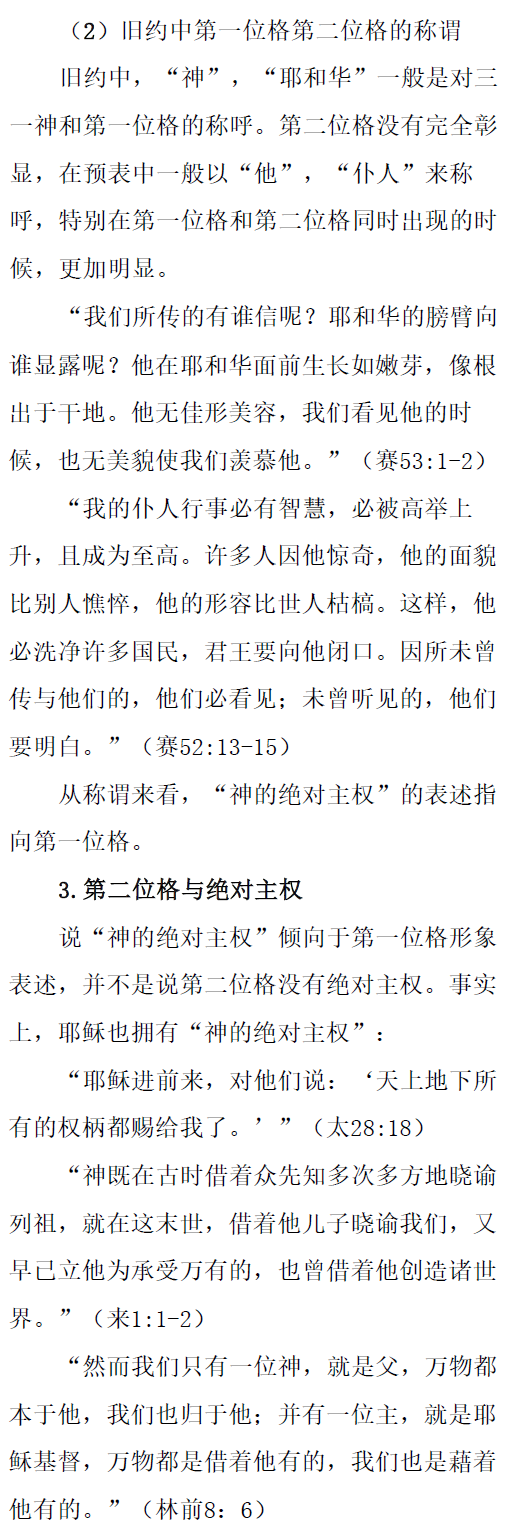 （2）旧约中第一位格第二位格的称谓

旧约中，“神”，“耶和华”一般是对三一神和第一位格的称呼。第二位格没有完全彰显，在预表中一般以“他”，“仆人”来称呼，特别在第一位格和第二位格同时出现的时候，更加明显。

“我们所传的有谁信呢？耶和华的膀臂向谁显露呢？他在耶和华面前生长如嫩芽，像根出于干地。他无佳形美容，我们看见他的时候，也无美貌使我们羡慕他。”（赛53:1-2）

“我的仆人行事必有智慧，必被高举上升，且成为至高。许多人因他惊奇，他的面貌比别人憔悴，他的形容比世人枯槁。这样，他必洗净许多国民，君王要向他闭口。因所未曾传与他们的，他们必看见；未曾听见的，他们要明白。”（赛52:13-15）

从称谓来看，“神的绝对主权”的表述指向第一位格。

3.第二位格与绝对主权

说“神的绝对主权”倾向于第一位格形象表述，并不是说第二位格没有绝对主权。事实上，耶稣也拥有“神的绝对主权”：

“耶稣进前来，对他们说：‘天上地下所有的权柄都赐给我了。’”（太28:18）

“神既在古时借着众先知多次多方地晓谕列祖，就在这末世，借着他儿子晓谕我们，又早已立他为承受万有的，也曾借着他创造诸世界。”（来1:1-2）

“然而我们只有一位神，就是父，万物都本于他，我们也归于他；并有一位主，就是耶稣基督，万物都是借着他有的，我们也是藉着他有的。”（林前8：6）